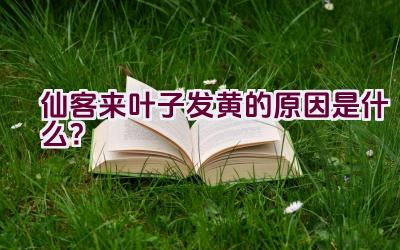 仙客来叶子发黄的原因是什么？